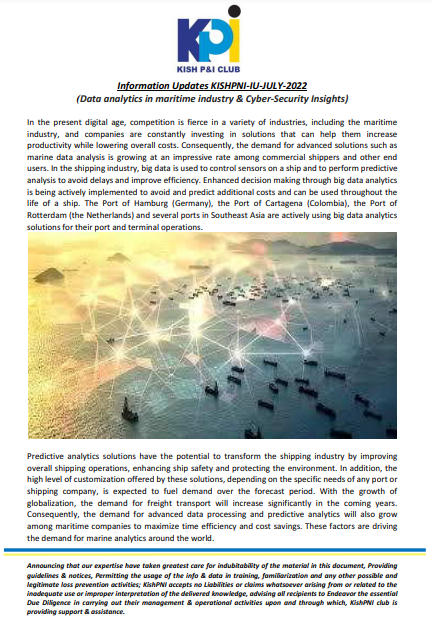 KPI
KISH P&I CLUB

Information Updates KISHPNI-IU-JULY-2022
(Data analytics in maritime industry & Cyber-Security Insights)

In the present digital age, competition is fierce in a variety of industries, including the maritime industry, and companies are constantly investing in solutions that can help them increase productivity while lowering overall costs. Consequently, the demand for advanced solutions such as marine data analysis is growing at an impressive rate among commercial shippers and other end users. In the shipping industry, big data is used to control sensors on a ship and to perform predictive analysis to avoid delays and improve efficiency. Enhanced decision making through big data analytics is being actively implemented to avoid and predict additional costs and can be used throughout the life of a ship. The Port of Hamburg (Germany), the Port of Cartagena (Colombia), the Port of Rotterdam (the Netherlands) and several ports in Southeast Asia are actively using big data analytics solutions for their port and terminal operations.

Predictive analytics solutions have the potential to transform the shipping industry by improving overall shipping operations, enhancing ship safety and protecting the environment. In addition, the high level of customization offered by these solutions, depending on the specific needs of any port or shipping company, is expected to fuel demand over the forecast period. With the growth of globalization, the demand for freight transport will increase significantly in the coming years. Consequently, the demand for advanced data processing and predictive analytics will also grow among maritime companies to maximize time efficiency and cost savings. These factors are driving the demand for marine analytics around the world.

Announcing that our expertise have taken greatest care for indubitability of the material in this document, Providing guidelines & notices, Permitting the usage of the info & data in training, familiarization and any other possible and legitimate loss prevention activities; KishPNI accepts no Liabilities or claims whatsoever arising from or related to the inadequate use or improper interpretation of the delivered knowledge, advising all recipients to Endeavor the essential Due Diligence in carrying out their management & operational activities upon and through which, KishPNI club is providing support & assistance.